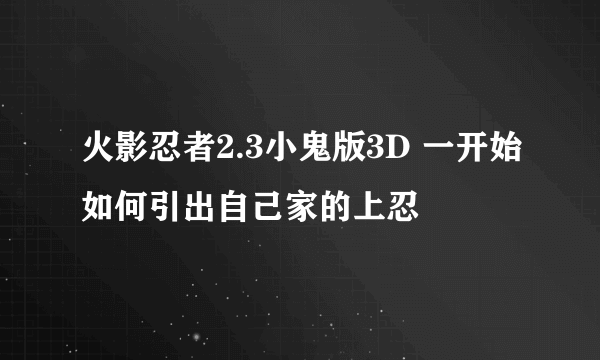 火影忍者2.3小鬼版3D 一开始如何引出自己家的上忍